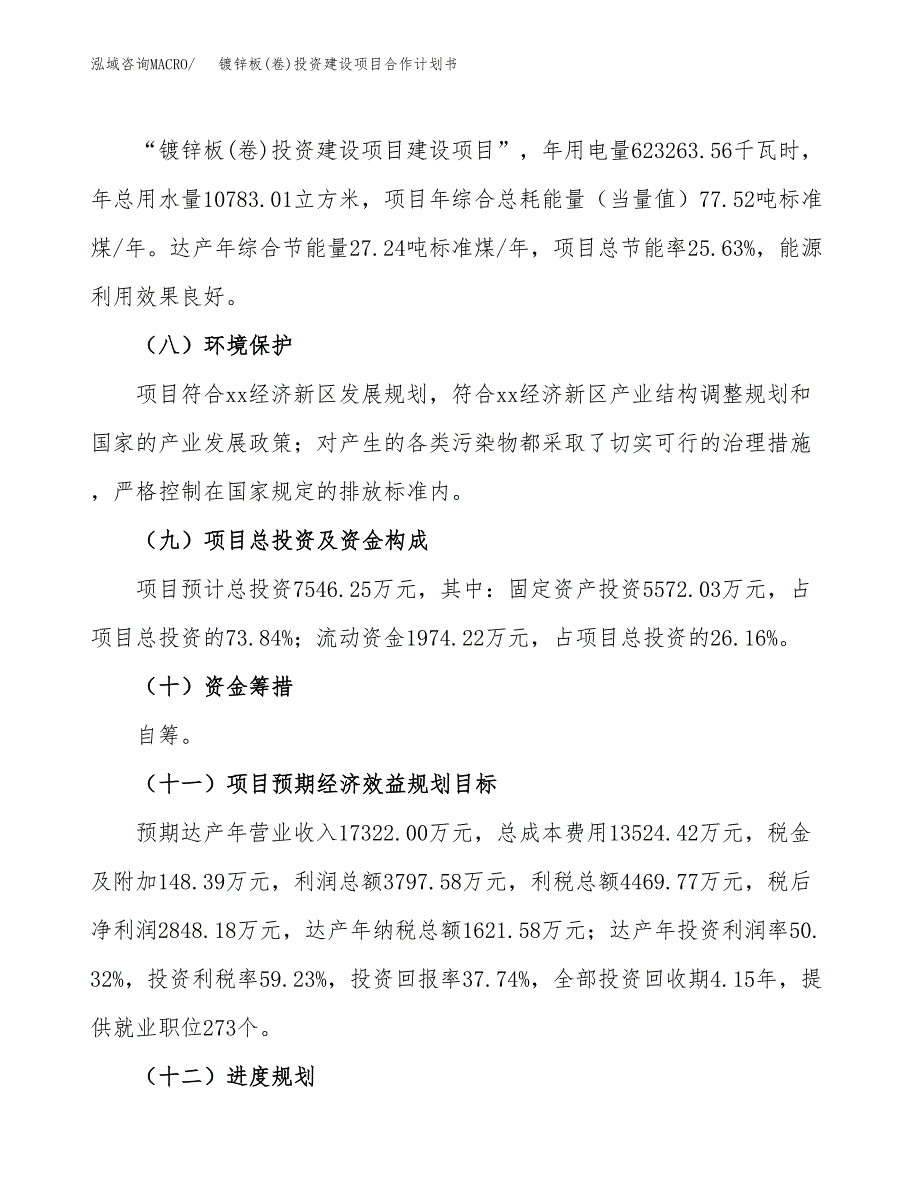 泓域咨询MACRO/　　镀锌板(卷)投资建设项目合作计划书

“镀锌板(卷)投资建设项目建设项目”，年用电量623263.56千瓦时，年总用水量10783.01立方米，项目年综合总耗能量（当量值）77.52吨标准煤/年。达产年综合节能量27.24吨标准煤/年，项目总节能率25.63%，能源利用效果良好。

（八）环境保护

项目符合xx经济新区发展规划，符合xx经济新区产业结构调整规划和国家的产业发展政策；对产生的各类污染物都采取了切实可行的治理措施，严格控制在国家规定的排放标准内。

（九）项目总投资及资金构成

项目预计总投资7546.25万元，其中：固定资产投资5572.03万元，占项目总投资的73.84%；流动资金1974.22万元，占项目总投资的26.16%。

（十）资金筹措

自筹。

（十一）项目预期经济效益规划目标

预期达产年营业收入17322.00万元，总成本费用13524.42万元，税金及附加148.39万元，利润总额3797.58万元，利税总额4469.77万元，税后净利润2848.18万元，达产年纳税总额1621.58万元；达产年投资利润率50.32%，投资利税率59.23%，投资回报率37.74%，全部投资回收期4.15年，提供就业职位273个。

（十二）进度规划